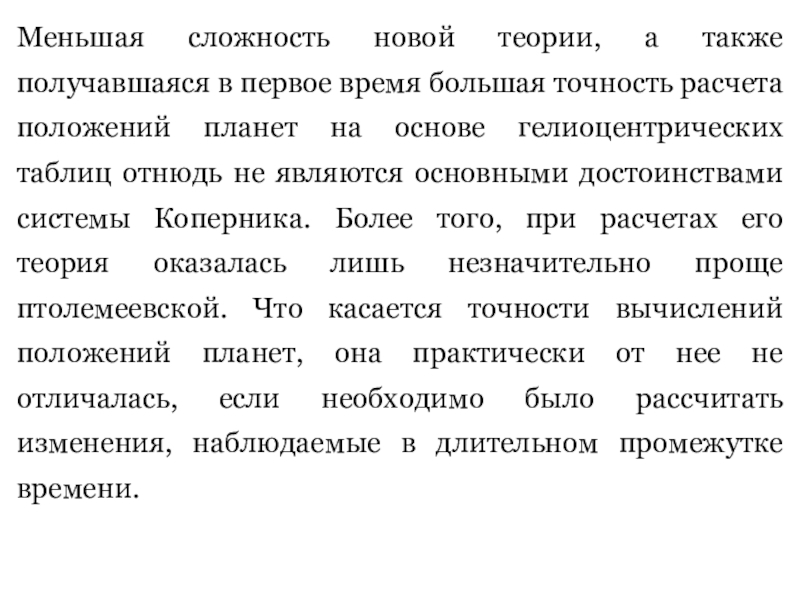 Меньшая сложность новой теории, а также получавшаяся в первое время большая точность расчета положений планет на основе гелиоцентрических таблиц отнюдь не являются основными достоинствами системы Коперника. Более того, при расчетах его теория оказалась лишь незначительно проще птолемеевской. Что касается точности вычислений положений планет, она практически от нее не отличалась, если необходимо было рассчитать изменения, наблюдаемые в длительном промежутке времени.